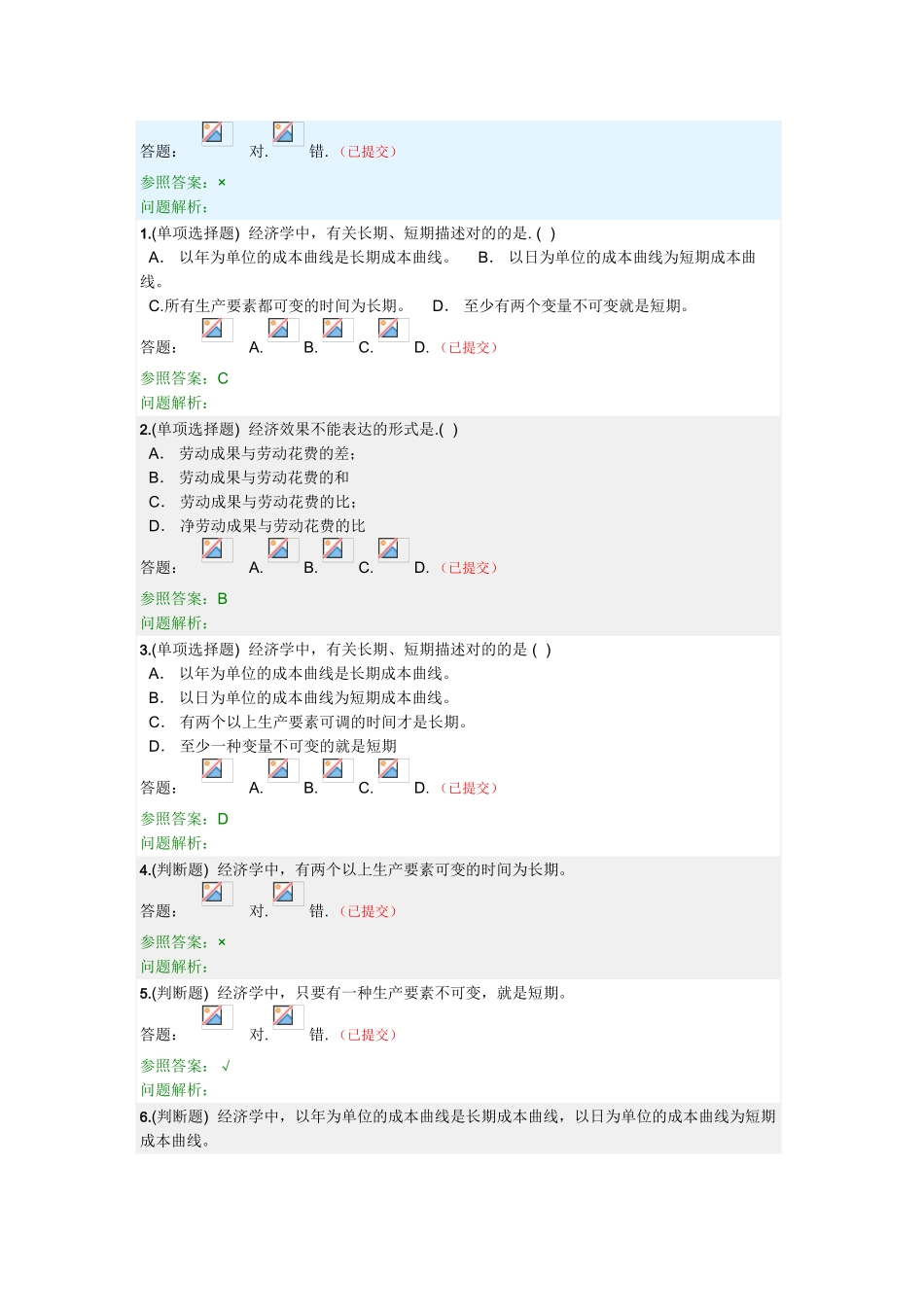 答题： 对. 错. （已提交）

参照答案：×
问题解析：

1.(单项选择题) 经济学中，有关长期、短期描述对的的是. ( )
A. 以年为单位的成本曲线是长期成本曲线。 B. 以日为单位的成本曲线为短期成本曲线。
C.所有生产要素都可变的时间为长期。 D. 至少有两个变量不可变就是短期。
答题： A. B. C. D. （已提交）

参照答案：C
问题解析：

2.(单项选择题) 经济效果不能表达的形式是.( )
A. 劳动成果与劳动花费的差；
B. 劳动成果与劳动花费的和
C. 劳动成果与劳动花费的比；
D. 净劳动成果与劳动花费的比
答题： A. B. C. D. （已提交）

参照答案：B
问题解析：

3.(单项选择题) 经济学中，有关长期、短期描述对的的是 ( )
A. 以年为单位的成本曲线是长期成本曲线。
B. 以日为单位的成本曲线为短期成本曲线。
C. 有两个以上生产要素可调的时间才是长期。
D. 至少一种变量不可变的就是短期
答题： A. B. C. D. （已提交）

参照答案：D
问题解析：

4.(判断题) 经济学中，有两个以上生产要素可变的时间为长期。
答题： 对. 错. （已提交）

参照答案：×
问题解析：

5.(判断题) 经济学中，只要有一种生产要素不可变，就是短期。
答题： 对. 错. （已提交）

参照答案： √
问题解析：

6.(判断题) 经济学中，以年为单位的成本曲线是长期成本曲线，以日为单位的成本曲线为短期成本曲线。